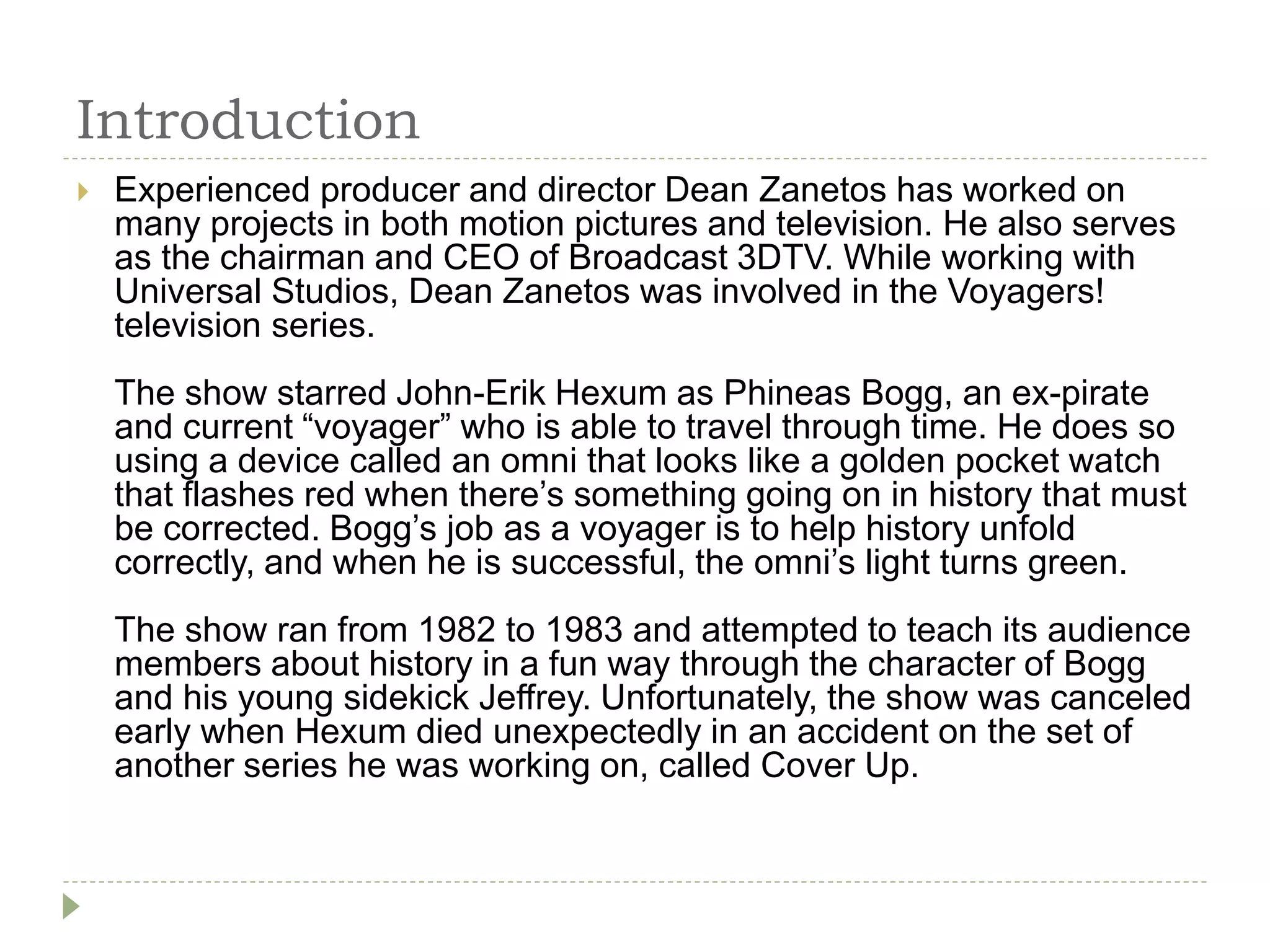 Introduction

Experienced producer and director Dean Zanetos has worked on many projects in both motion pictures and television. He also serves as the chairman and CEO of Broadcast 3DTV. While working with Universal Studios, Dean Zanetos was involved in the Voyagers! television series.

The show starred John-Erik Hexum as Phineas Bogg, an ex-pirate and current “voyager” who is able to travel through time. He does so using a device called an omni that looks like a golden pocket watch that flashes red when there’s something going on in history that must be corrected. Bogg’s job as a voyager is to help history unfold correctly, and when he is successful, the omni’s light turns green.

The show ran from 1982 to 1983 and attempted to teach its audience members about history in a fun way through the character of Bogg and his young sidekick Jeffrey. Unfortunately, the show was canceled early when Hexum died unexpectedly in an accident on the set of another series he was working on, called Cover Up.